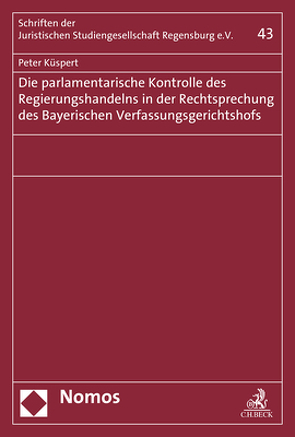 Schriften der
Juristischen Studiengesellschaft Regensburg e.V.

43

Peter Küspert

Die parlamentarische Kontrolle des Regierungshandelns in der Rechtsprechung des Bayerischen Verfassungsgerichtshofs

Nomos

C.H.BECK